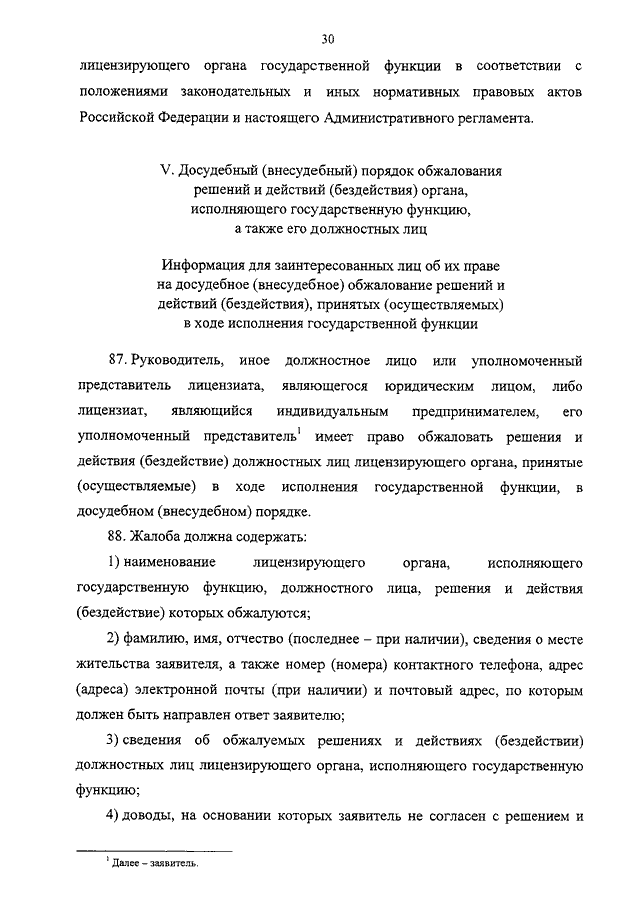 30

лицензирующего органа государственной функции в соответствии с положениями законодательных и иных нормативных правовых актов Российской Федерации и настоящего Административного регламента.

V. Досудебный (внесудебный) порядок обжалования решений и действий (бездействия) органа, исполняющего государственную функцию, а также его должностных лиц

Информация для заинтересованных лиц об их праве на досудебное (внесудебное) обжалование решений и действий (бездействия), принятых (осуществляемых) в ходе исполнения государственной функции

87. Руководитель, иное должностное лицо или уполномоченный представитель лицензиата, являющегося юридическим лицом, либо лицензиат, являющийся индивидуальным предпринимателем, его уполномоченный представитель$^1$ имеет право обжаловать решения и действия (бездействие) должностных лиц лицензирующего органа, принятые (осуществляемые) в ходе исполнения государственной функции, в досудебном (внесудебном) порядке.

88. Жалоба должна содержать:

1) наименование лицензирующего органа, исполняющего государственную функцию, должностного лица, решения и действия (бездействие) которых обжалуются;

2) фамилию, имя, отчество (последнее – при наличии), сведения о месте жительства заявителя, а также номер (номера) контактного телефона, адрес (адреса) электронной почты (при наличии) и почтовый адрес, по которым должен быть направлен ответ заявителю;

3) сведения об обжалуемых решениях и действиях (бездействии) должностных лиц лицензирующего органа, исполняющего государственную функцию;

4) доводы, на основании которых заявитель не согласен с решением и

$^1$ Далее – заявитель.